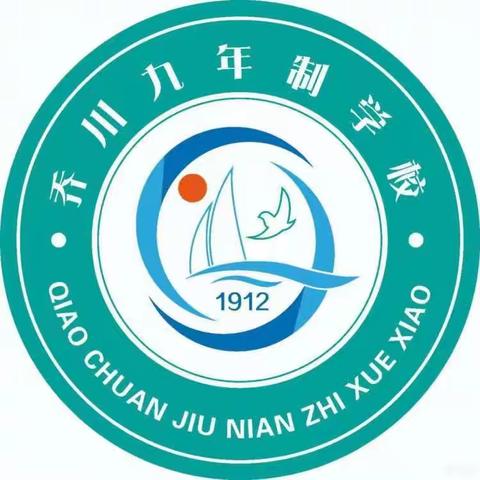 乔川九年制学校

1912

QIAO CHUAN JIU NIAN ZHI XUE XIAO